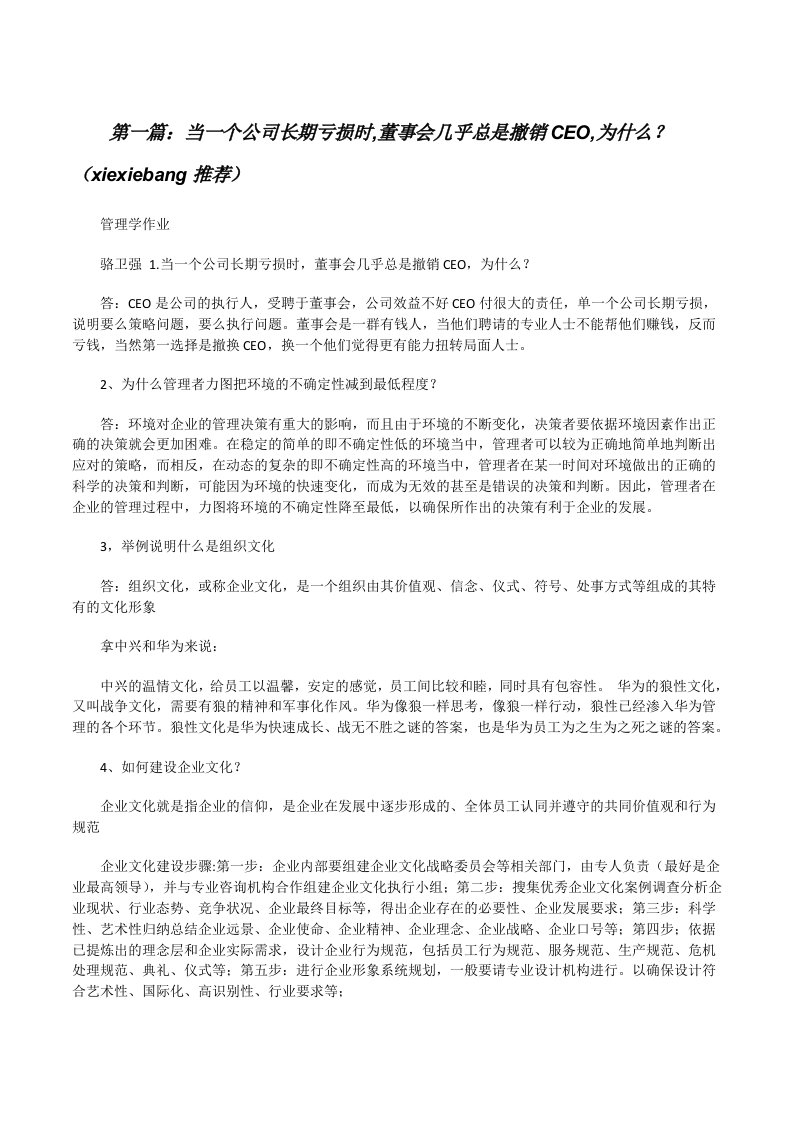 第一篇：当一个公司长期亏损时,董事会几乎总是撤销CEO,为什么？（xiexiebang 推荐）

管理学作业

骆卫强 1.当一个公司长期亏损时，董事会几乎总是撤销CEO，为什么？

答：CEO是公司的执行人，受聘于董事会，公司效益不好CEO付很大的责任，单一个公司长期亏损，说明要么策略问题，要么执行问题。董事会是一群有钱人，当他们聘请的专业人士不能帮他们赚钱，反而亏钱，当然第一选择是撤换CEO，换一个他们觉得更有能力扭转局面人士。

2、为什么管理者力图把环境的不确定性减到最低程度？

答：环境对企业的管理决策有重大的影响，而且由于环境的不断变化，决策者要依据环境因素作出正确的决策就会更加困难。在稳定的简单的即不确定性低的环境当中，管理者可以较为正确地简单地判断出应对的策略，而相反，在动态的复杂的即不确定性高的环境当中，管理者在某一时间对环境做出的正确的科学的决策和判断，可能因为环境的快速变化，而成为无效的甚至是错误的决策和判断。因此，管理者在企业的管理过程中，力图将环境的不确定性降至最低，以确保所作出的决策有利于企业的发展。

3，举例说明什么是组织文化

答：组织文化，或称企业文化，是一个组织由其价值观、信念、仪式、符号、处事方式等组成的其特有的文化形象

拿中兴和华为来说：

中兴的温情文化，给员工以温馨，安定的感觉，员工间比较和睦，同时具有包容性。 华为的狼性文化，又叫战争文化，需要有狼的精神和军事化作风。华为像狼一样思考，像狼一样行动，狼性已经渗入华为管理的各个环节。狼性文化是华为快速成长、战无不胜之谜的答案，也是华为员工为之生为之死之谜的答案。

4、如何建设企业文化？

企业文化就是指企业的信仰，是企业在发展中逐步形成的、全体员工认同并遵守的共同价值观和行为规范

企业文化建设步骤:第一步：企业内部要组建企业文化战略委员会等相关部门，由专人负责（最好是企业最高领导），并与专业咨询机构合作组建企业文化执行小组；第二步：搜集优秀企业文化案例调查分析企业现状、行业态势、竞争状况、企业最终目标等，得出企业存在的必要性、企业发展要求；第三步：科学性、艺术性归纳总结企业远景、企业使命、企业精神、企业理念、企业战略、企业口号等；第四步：依据已提炼出的理念层和企业实际需求，设计企业行为规范，包括员工行为规范、服务规范、生产规范、危机处理规范、典礼、仪式等；第五步：进行企业形象系统规划，一般要请专业设计机构进行。以确保设计符合艺术性、国际化、高识别性、行业要求等；